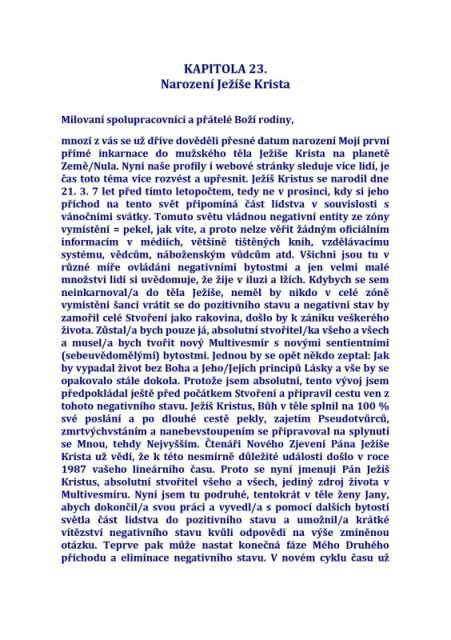 KAPITOLA 23.
Narození Ježíše Krista

Milovaní spolupracovníci a přátelé Boží rodiny,

mnozí z vás se už dříve dověděli přesné datum narození Mojí první přímé inkarnace do mužského těla Ježíše Krista na planetě Země/Nula. Nyní naše profily i webové stránky sleduje více lidí, je čas toto téma více rozvést a upřesnit. Ježíš Kristus se narodil dne 21. 3. 7 let před tímto letopočtem, tedy ne v prosinci, kdy si jeho příchod na tento svět připomíná část lidstva v souvislosti s vánočními svátky. Tomuto světu vládnou negativní entity ze zóny vymístění = pekel, jak víte, a proto nelze věřit žádným oficiálním informacím v médiích, většině tištěných knih, vzdělávacímu systému, vědcům, náboženským vůdcům atd. Všichni jsou tu v různé míře ovládáni negativními bytostmi a jen velmi malé množství lidí si uvědomuje, že žije v iluzi a lžích. Kdybych se sem neinkarnoval/a do těla Ježíše, neměl by nikdo v celé zóně vymístění šanci vrátit se do pozitivního stavu a negativní stav by zamořil celé Stvoření jako rakovina, došlo by k zániku veškerého života. Zůstal/a bych pouze já, absolutní stvořitel/ka všeho a všech a musel/a bych tvořit nový Multivesmír s novými sentientními (sebeuvědomělými) bytostmi. Jednou by se opět někdo zeptal: Jak by vypadal život bez Boha a Jeho/Jejích principů Lásky a vše by se opakovalo stále dokola. Protože jsem absolutní, tento vývoj jsem předpokládal ještě před počátkem Stvoření a připravil cestu ven z tohoto negativního stavu. Ježíš Kristus, Bůh v těle splnil na 100 % své poslání a po dlouhé cestě pekly, zajetím Pseudotvůrců, zmrtvýchvstáním a nanebevstoupením se připravoval na splynutí se Mnou, tehdy Nejvyšším. Čtenáři Nového Zjevení Pána Ježíše Krista už vědí, že k této nesmírně důležité události došlo v roce 1987 vašeho lineárního času. Proto se nyní jmenuji Pán Ježíš Kristus, absolutní stvořitel všeho a všech, jediný zdroj života v Multivesmíru. Nyní jsem tu podruhé, tentokrát v těle ženy Jany, abych dokončil/a svou práci a vyvedl/a s pomocí dalších bytostí světla část lidstva do pozitivního stavu a umožnil/a krátké vítězství negativního stavu kvůli odpovědi na výše zmíněnou otázku. Teprve pak může nastat konečná fáze Mého Druhého příchodu a eliminace negativního stavu. V novém cyklu času už